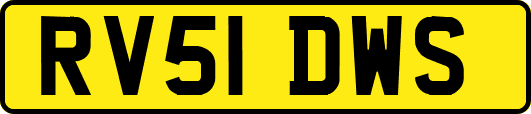 RV51 DWS